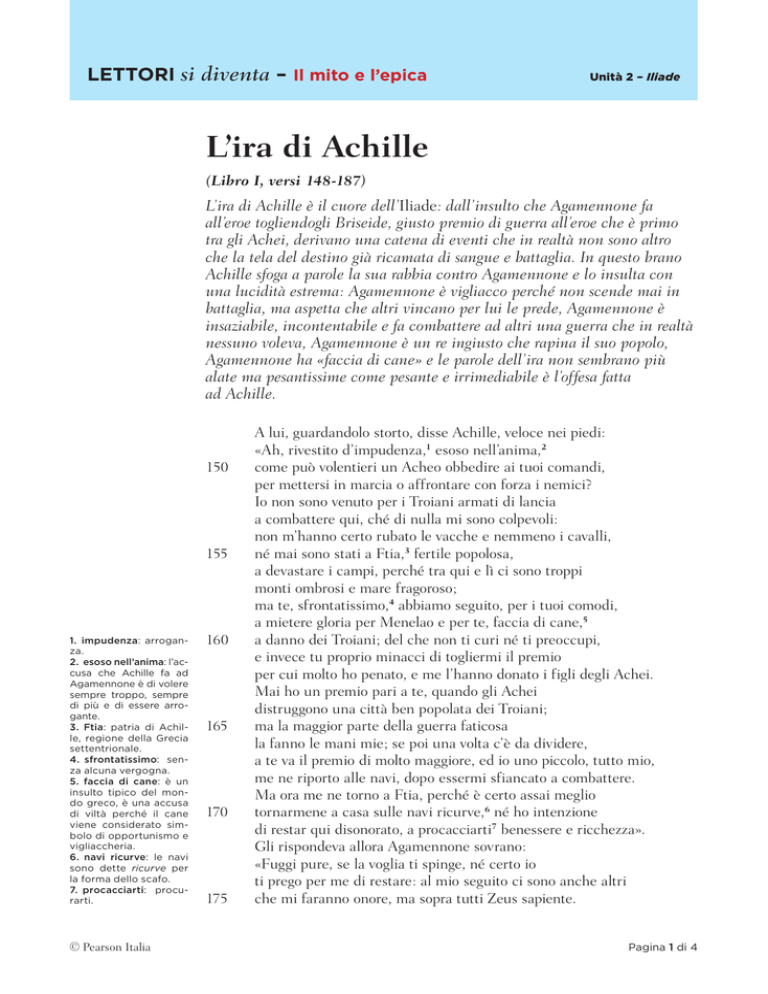 LETTORI si diventa – Il mito e l'epica

Unità 2 – Iliade

L'ira di Achille

(Libro I, versi 148-187)

L'ira di Achille è il cuore dell'Iliade: dall'insulto che Agamennone fa all'eroe togliendogli Briseide, giusto premio di guerra all'eroe che è primo tra gli Achei, derivano una catena di eventi che in realtà non sono altro che la tela del destino già ricamata di sangue e battaglia. In questo brano Achille sfoga a parole la sua rabbia contro Agamennone e lo insulta con una lucidità estrema: Agamennone è vigliacco perché non scende mai in battaglia, ma aspetta che altri vincano per lui le prede, Agamennone è insaziabile, incontentabile e fa combattere ad altri una guerra che in realtà nessuno voleva, Agamennone è un re ingiusto che rapina il suo popolo, Agamennone ha «faccia di cane» e le parole dell'ira non sembrano più alate ma pesantissime come pesante e irrimediabile è l'offesa fatta ad Achille.

A lui, guardandolo storto, disse Achille, veloce nei piedi:
«Ah, rivestito d'impudenza,$^1$ esoso nell'anima,$^2$
150 come può volentieri un Acheo obbedire ai tuoi comandi,
per mettersi in marcia o affrontare con forza i nemici?
Io non sono venuto per i Troiani armati di lancia
a combattere qui, ché di nulla mi sono colpevoli:
non m'hanno certo rubato le vacche e nemmeno i cavalli,
155 né mai sono stati a Ftia,$^3$ fertile popolosa,
a devastare i campi, perché tra qui e lì ci sono troppi
monti ombrosi e mare fragoroso;
ma te, sfrontatissimo,$^4$ abbiamo seguito, per i tuoi comodi,
a mietere gloria per Menelao e per te, faccia di cane,$^5$
160 a danno dei Troiani; del che non ti curi né ti preoccupi,
e invece tu proprio minacci di togliermi il premio
per cui molto ho penato, e me l'hanno donato i figli degli Achei.
Mai ho un premio pari a te, quando gli Achei
distruggono una città ben popolata dei Troiani;
165 ma la maggior parte della guerra faticosa
la fanno le mani mie; se poi una volta c'è da dividere,
a te va il premio di molto maggiore, ed io uno piccolo, tutto mio,
me ne riporto alle navi, dopo essermi sfiancato a combattere.
Ma ora me ne torno a Ftia, perché è certo assai meglio
170 tornarmene a casa sulle navi ricurve,$^6$ né ho intenzione
di restar qui disonorato, a procacciarti$^7$ benessere e ricchezza».
Gli rispondeva allora Agamennone sovrano:
«Fuggi pure, se la voglia ti spinge, né certo io
ti prego per me di restare: al mio seguito ci sono anche altri
175 che mi faranno onore, ma sopra tutti Zeus sapiente.

1. impudenza: arroganza.
2. esoso nell'anima: l'accusa che Achille fa ad Agamennone è di volere sempre troppo, sempre di più e di essere arrogante.
3. Ftia: patria di Achille, regione della Grecia settentrionale.
4. sfrontatissimo: senza alcuna vergogna.
5. faccia di cane: è un insulto tipico del mondo greco, è una accusa di viltà perché il cane viene considerato simbolo di opportunismo e vigliaccheria.
6. navi ricurve: le navi sono dette ricurve per la forma dello scafo.
7. procacciarti: procurarti.

© Pearson Italia

Pagina 1 di 4